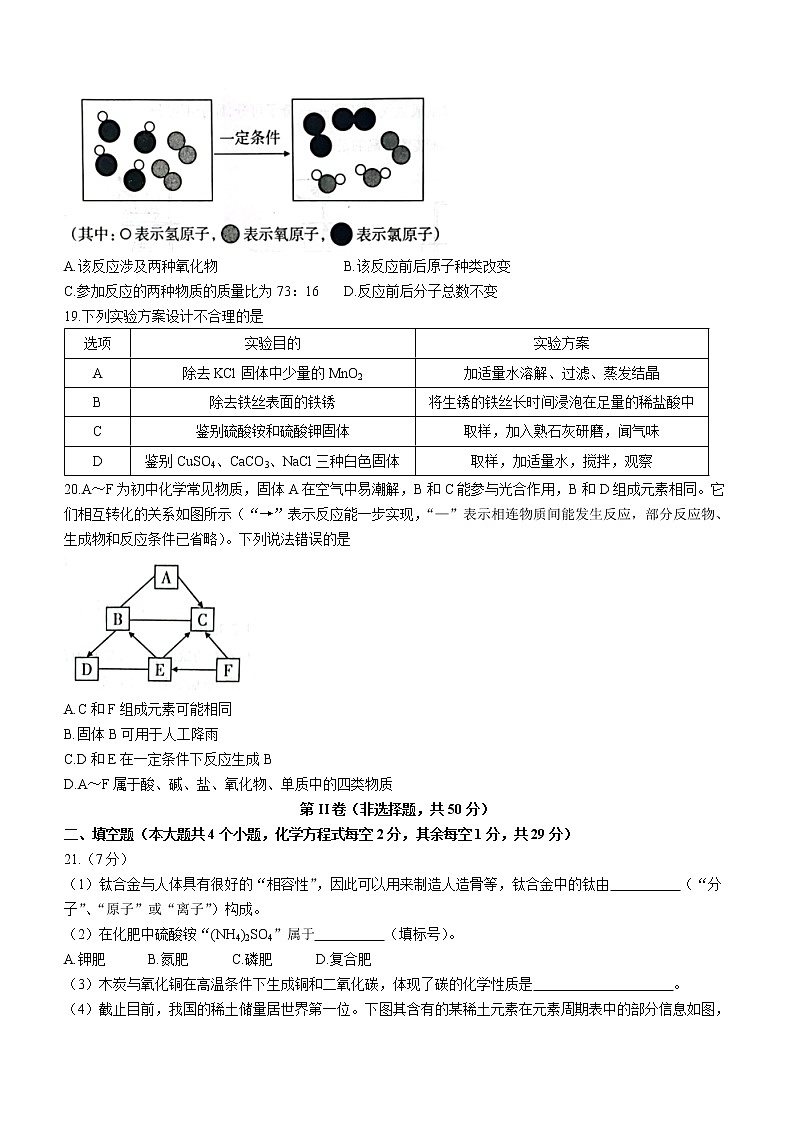 一定条件

（其中：○表示氢原子，表示氧原子，表示氯原子）

A.该反应涉及两种氧化物　　B.该反应前后原子种类改变

C.参加反应的两种物质的质量比为 73：16　　D.反应前后分子总数不变

19.下列实验方案设计不合理的是

| 选项 | 实验目的 | 实验方案 |
|---|---|---|
| A | 除去 KCl 固体中少量的 $MnO_2$ | 加适量水溶解、过滤、蒸发结晶 |
| B | 除去铁丝表面的铁锈 | 将生锈的铁丝长时间浸泡在足量的稀盐酸中 |
| C | 鉴别硫酸铵和硫酸钾固体 | 取样，加入熟石灰研磨，闻气味 |
| D | 鉴别 $CuSO_4$、$CaCO_3$、NaCl 三种白色固体 | 取样，加适量水，搅拌，观察 |

20.A～F 为初中化学常见物质，固体 A 在空气中易潮解，B 和 C 能参与光合作用，B 和 D 组成元素相同。它们相互转化的关系如图所示（“→”表示反应能一步实现，“—”表示相连物质间能发生反应，部分反应物、生成物和反应条件已省略）。下列说法错误的是

A B C D E F

A.C 和 F 组成元素可能相同

B.固体 B 可用于人工降雨

C.D 和 E 在一定条件下反应生成 B

D.A～F 属于酸、碱、盐、氧化物、单质中的四类物质

第 II 卷（非选择题，共 50 分）

二、填空题（本大题共 4 个小题，化学方程式每空 2 分，其余每空 1 分，共 29 分）

21.（7 分）

（1）钛合金与人体具有很好的“相容性”，因此可以用来制造人造骨等，钛合金中的钛由__________（“分子”、“原子”或“离子”）构成。

（2）在化肥中硫酸铵“$(NH_4)_2SO_4$”属于__________（填标号）。

A.钾肥　　B.氮肥　　C.磷肥　　D.复合肥

（3）木炭与氧化铜在高温条件下生成铜和二氧化碳，体现了碳的化学性质是____________________。

（4）截止目前，我国的稀土储量居世界第一位。下图其含有的某稀土元素在元素周期表中的部分信息如图，